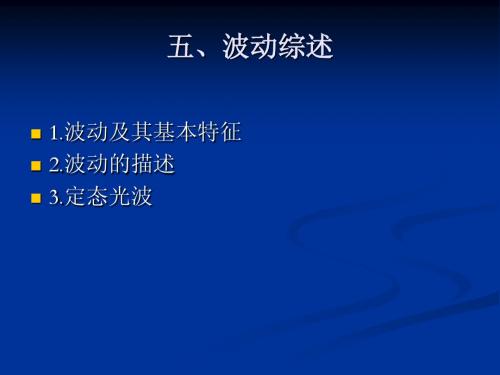 五、波动综述

1.波动及其基本特征
2.波动的描述
3.定态光波